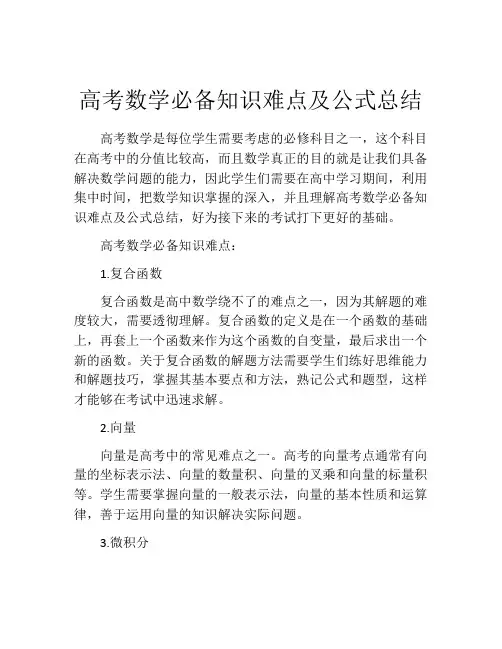 高考数学必备知识难点及公式总结

高考数学是每位学生需要考虑的必修科目之一，这个科目在高考中的分值比较高，而且数学真正的目的就是让我们具备解决数学问题的能力，因此学生们需要在高中学习期间，利用集中时间，把数学知识掌握的深入，并且理解高考数学必备知识难点及公式总结，好为接下来的考试打下更好的基础。

高考数学必备知识难点：

1.复合函数

复合函数是高中数学绕不了的难点之一，因为其解题的难度较大，需要透彻理解。复合函数的定义是在一个函数的基础上，再套上一个函数来作为这个函数的自变量，最后求出一个新的函数。关于复合函数的解题方法需要学生们练好思维能力和解题技巧，掌握其基本要点和方法，熟记公式和题型，这样才能够在考试中迅速求解。

2.向量

向量是高考中的常见难点之一。高考的向量考点通常有向量的坐标表示法、向量的数量积、向量的叉乘和向量的标量积等。学生需要掌握向量的一般表示法，向量的基本性质和运算律，善于运用向量的知识解决实际问题。

3.微积分